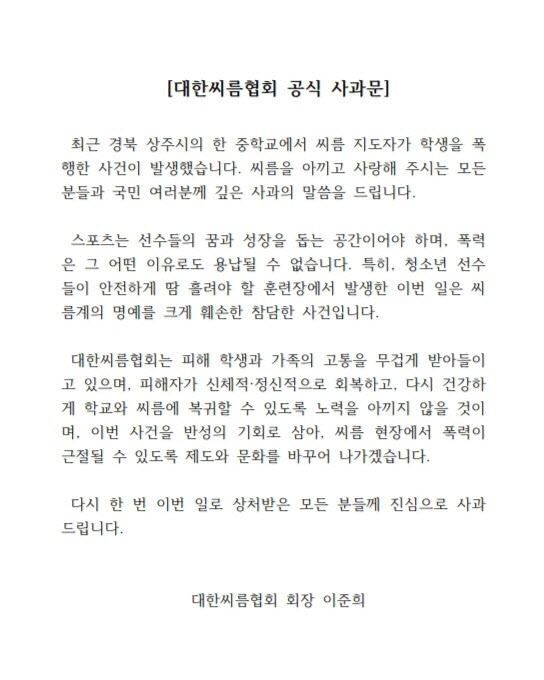 [대한씨름협회 공식 사과문]

최근 경북 상주시의 한 중학교에서 씨름 지도자가 학생을 폭행한 사건이 발생했습니다. 씨름을 아끼고 사랑해 주시는 모든 분들과 국민 여러분께 깊은 사과의 말씀을 드립니다.

스포츠는 선수들의 꿈과 성장을 돕는 공간이어야 하며, 폭력은 그 어떤 이유로도 용납될 수 없습니다. 특히, 청소년 선수들이 안전하게 땀 흘려야 할 훈련장에서 발생한 이번 일은 씨름계의 명예를 크게 훼손한 참담한 사건입니다.

대한씨름협회는 피해 학생과 가족의 고통을 무겁게 받아들이고 있으며, 피해자가 신체적·정신적으로 회복하고, 다시 건강하게 학교와 씨름에 복귀할 수 있도록 노력을 아끼지 않을 것이며, 이번 사건을 반성의 기회로 삼아, 씨름 현장에서 폭력이 근절될 수 있도록 제도와 문화를 바꾸어 나가겠습니다.

다시 한 번 이번 일로 상처받은 모든 분들께 진심으로 사과드립니다.

대한씨름협회 회장 이준희